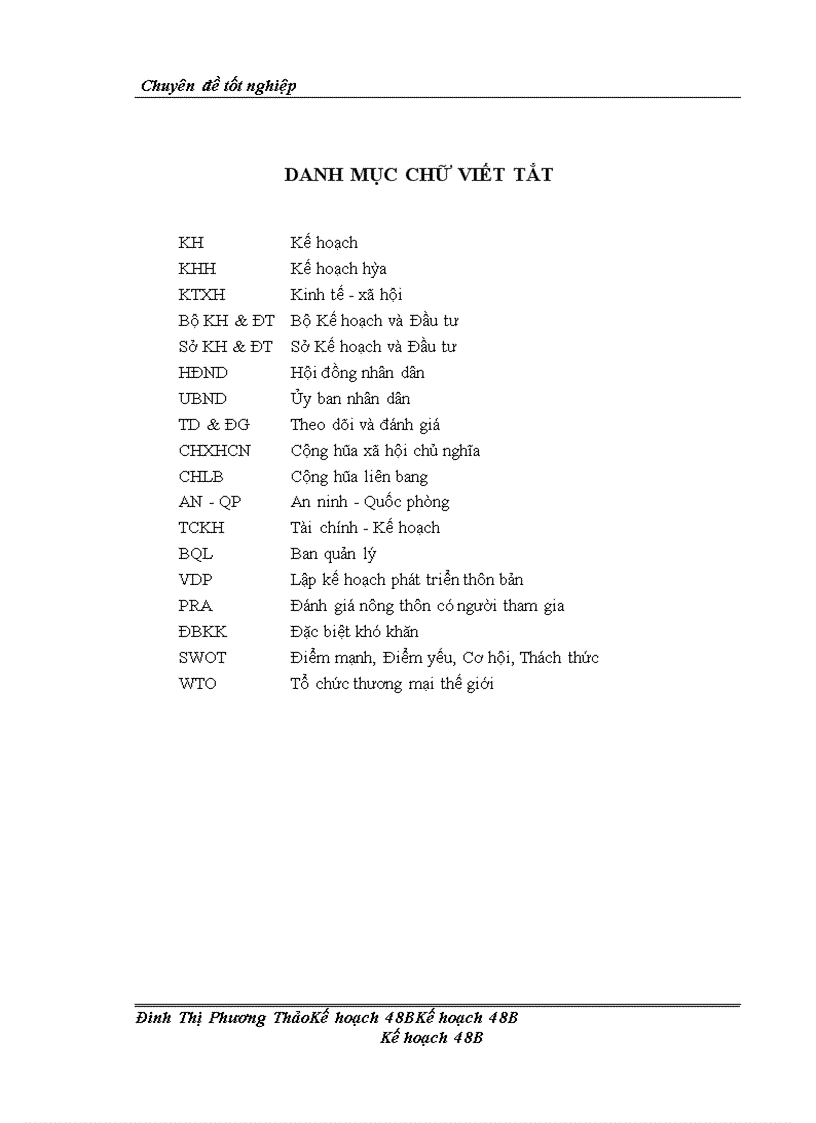 Chuyên đề tốt nghiệp

DANH MỤC CHỮ VIẾT TẮT

KH Kế hoạch
KHH Kế hoạch hỳa
KTXH Kinh tế - xã hội
Bộ KH & ĐT Bộ Kế hoạch và Đầu tư
Sở KH & ĐT Sở Kế hoạch và Đầu tư
HĐND Hội đồng nhân dân
UBND Ủy ban nhân dân
TD & ĐG Theo dõi và đánh giá
CHXHCN Cộng hũa xã hội chủ nghĩa
CHLB Cộng hũa liên bang
AN - QP An ninh - Quốc phòng
TCKH Tài chính - Kế hoạch
BQL Ban quản lý
VDP Lập kế hoạch phát triển thôn bản
PRA Đánh giá nông thôn có người tham gia
ĐBKK Đặc biệt khó khăn
SWOT Điểm mạnh, Điểm yếu, Cơ hội, Thách thức
WTO Tổ chức thương mại thế giới

Đinh Thị Phương ThảoKế hoạch 48BKế hoạch 48B
Kế hoạch 48B